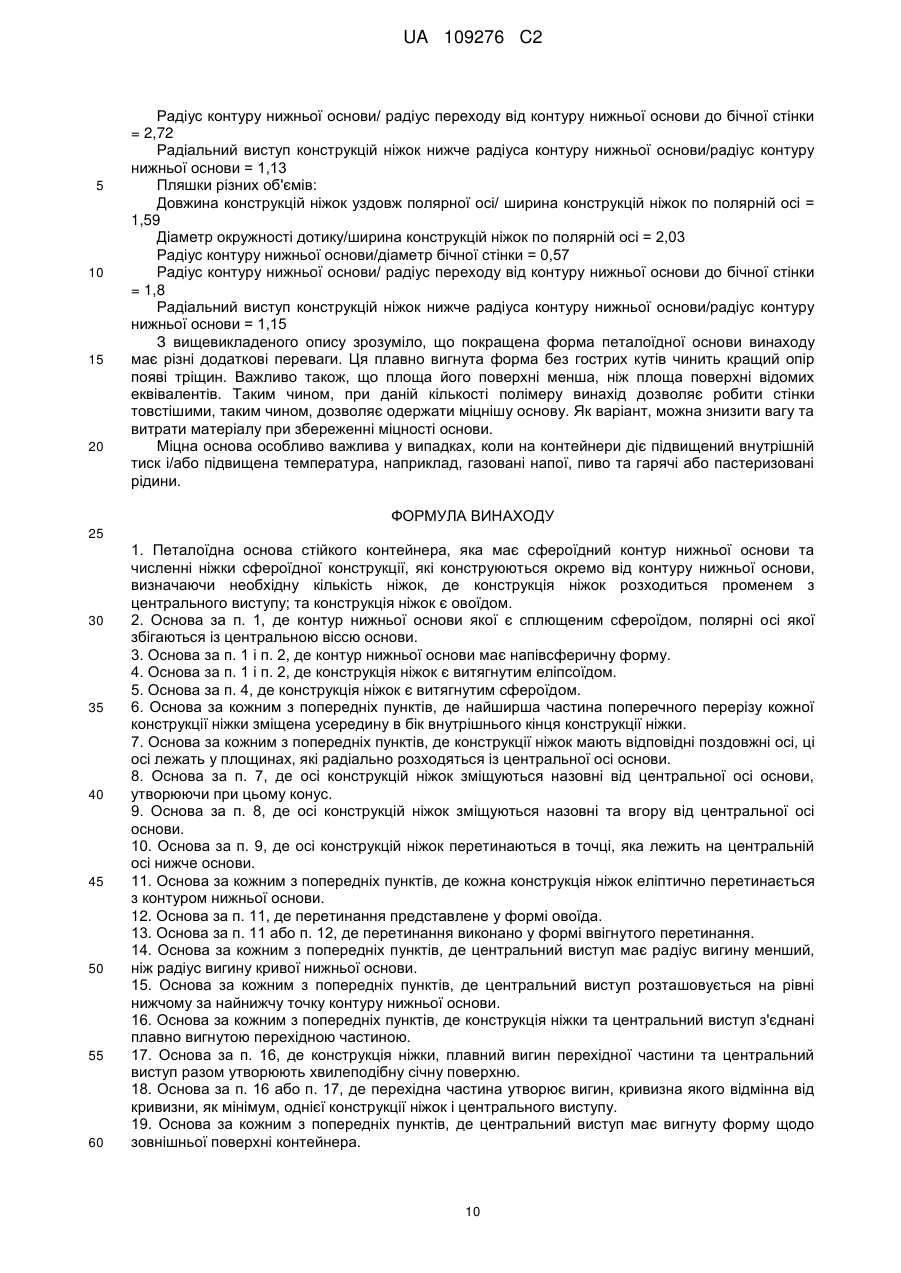 UA 109276 C2

Радіус контуру нижньої основи/ радіус переходу від контуру нижньої основи до бічної стінки = 2,72

Радіальний виступ конструкцій ніжок нижче радіуса контуру нижньої основи/радіус контуру нижньої основи = 1,13

5 Пляшки різних об'ємів:

Довжина конструкцій ніжок уздовж полярної осі/ ширина конструкцій ніжок по полярній осі = 1,59

Діаметр окружності дотику/ширина конструкцій ніжок по полярній осі = 2,03

Радіус контуру нижньої основи/діаметр бічної стінки = 0,57

10 Радіус контуру нижньої основи/ радіус переходу від контуру нижньої основи до бічної стінки = 1,8

Радіальний виступ конструкцій ніжок нижче радіуса контуру нижньої основи/радіус контуру нижньої основи = 1,15

З вищевикладеного опису зрозуміло, що покращена форма петалоїдної основи винаходу 15 має різні додаткові переваги. Ця плавно вигнута форма без гострих кутів чинить кращий опір появі тріщин. Важливо також, що площа його поверхні менша, ніж площа поверхні відомих еквівалентів. Таким чином, при даній кількості полімеру винахід дозволяє робити стінки товстішими, таким чином, дозволяє одержати міцнішу основу. Як варіант, можна знизити вагу та витрати матеріалу при збереженні міцності основи.

20 Міцна основа особливо важлива у випадках, коли на контейнери діє підвищений внутрішній тиск і/або підвищена температура, наприклад, газовані напої, пиво та гарячі або пастеризовані рідини.

ФОРМУЛА ВИНАХОДУ

25

1. Петалоїдна основа стійкого контейнера, яка має сфероїдний контур нижньої основи та численні ніжки сфероїдної конструкції, які конструюються окремо від контуру нижньої основи, визначаючи необхідну кількість ніжок, де конструкція ніжок розходиться променем з центрального виступу; та конструкція ніжок є овоїдом.

30 2. Основа за п. 1, де контур нижньої основи якої є сплющеним сфероїдом, полярні осі якої збігаються із центральною віссю основи.

3. Основа за п. 1 і п. 2, де контур нижньої основи має напівсферичну форму.

4. Основа за п. 1 і п. 2, де конструкція ніжок є витягнутим еліпсоїдом.

5. Основа за п. 4, де конструкція ніжок є витягнутим сфероїдом.

35 6. Основа за кожним з попередніх пунктів, де найширша частина поперечного перерізу кожної конструкції ніжки зміщена усередину в бік внутрішнього кінця конструкції ніжки.

7. Основа за кожним з попередніх пунктів, де конструкції ніжок мають відповідні поздовжні осі, ці осі лежать у площинах, які радіально розходяться із центральної осі основи.

8. Основа за п. 7, де осі конструкцій ніжок зміщуються назовні від центральної осі основи, 40 утворюючи при цьому конус.

9. Основа за п. 8, де осі конструкцій ніжок зміщуються назовні та вгору від центральної осі основи.

10. Основа за п. 9, де осі конструкцій ніжок перетинаються в точці, яка лежить на центральній осі нижче основи.

45 11. Основа за кожним з попередніх пунктів, де кожна конструкція ніжок еліптично перетинається з контуром нижньої основи.

12. Основа за п. 11, де перетинання представлене у формі овоїда.

13. Основа за п. 11 або п. 12, де перетинання виконано у формі ввігнутого перетинання.

14. Основа за кожним з попередніх пунктів, де центральний виступ має радіус вигину менший, 50 ніж радіус вигину кривої нижньої основи.

15. Основа за кожним з попередніх пунктів, де центральний виступ розташовується на рівні нижчому за найнижчу точку контуру нижньої основи.

16. Основа за кожним з попередніх пунктів, де конструкція ніжки та центральний виступ з'єднані плавно вигнутою перехідною частиною.

55 17. Основа за п. 16, де конструкція ніжки, плавний вигин перехідної частини та центральний виступ разом утворюють хвилеподібну січну поверхню.

18. Основа за п. 16 або п. 17, де перехідна частина утворює вигин, кривизна якого відмінна від кривизни, як мінімум, однієї конструкції ніжок і центрального виступу.

19. Основа за кожним з попередніх пунктів, де центральний виступ має вигнуту форму щодо 60 зовнішньої поверхні контейнера.

10